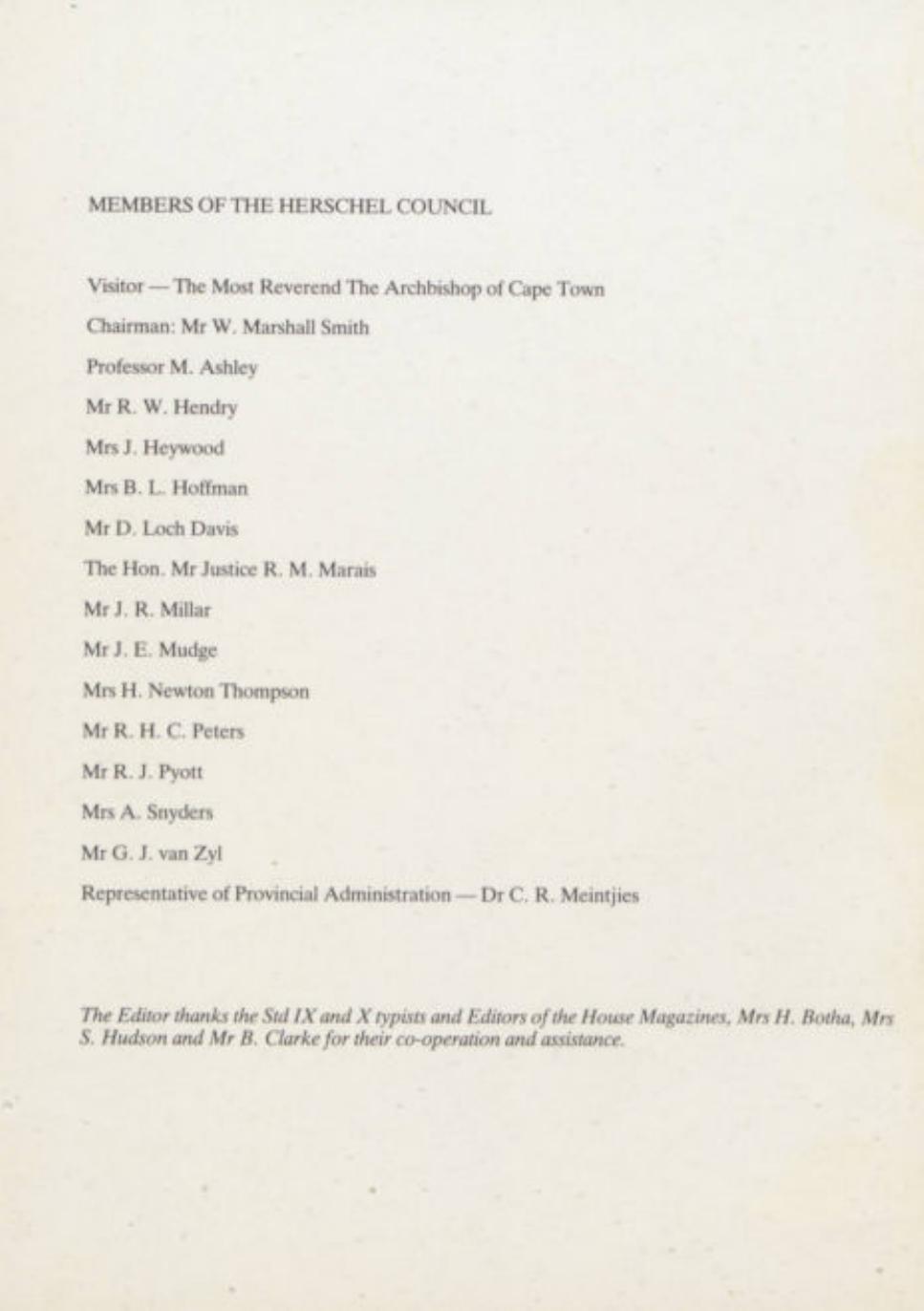 MEMBERS OF THE HERSCHEL COUNCIL

Visitor — The Most Reverend The Archbishop of Cape Town

Chairman: Mr W. Marshall Smith

Professor M. Ashley

Mr R. W. Hendry

Mrs J. Heywood

Mrs B. L. Hoffman

Mr D. Loch Davis

The Hon. Mr Justice R. M. Marais

Mr J. R. Millar

Mr J. E. Mudge

Mrs H. Newton Thompson

Mr R. H. C. Peters

Mr R. J. Pyott

Mrs A. Snyders

Mr G. J. van Zyl

Representative of Provincial Administration — Dr C. R. Meintjies

The Editor thanks the Std IX and X typists and Editors of the House Magazines, Mrs H. Botha, Mrs S. Hudson and Mr B. Clarke for their co-operation and assistance.